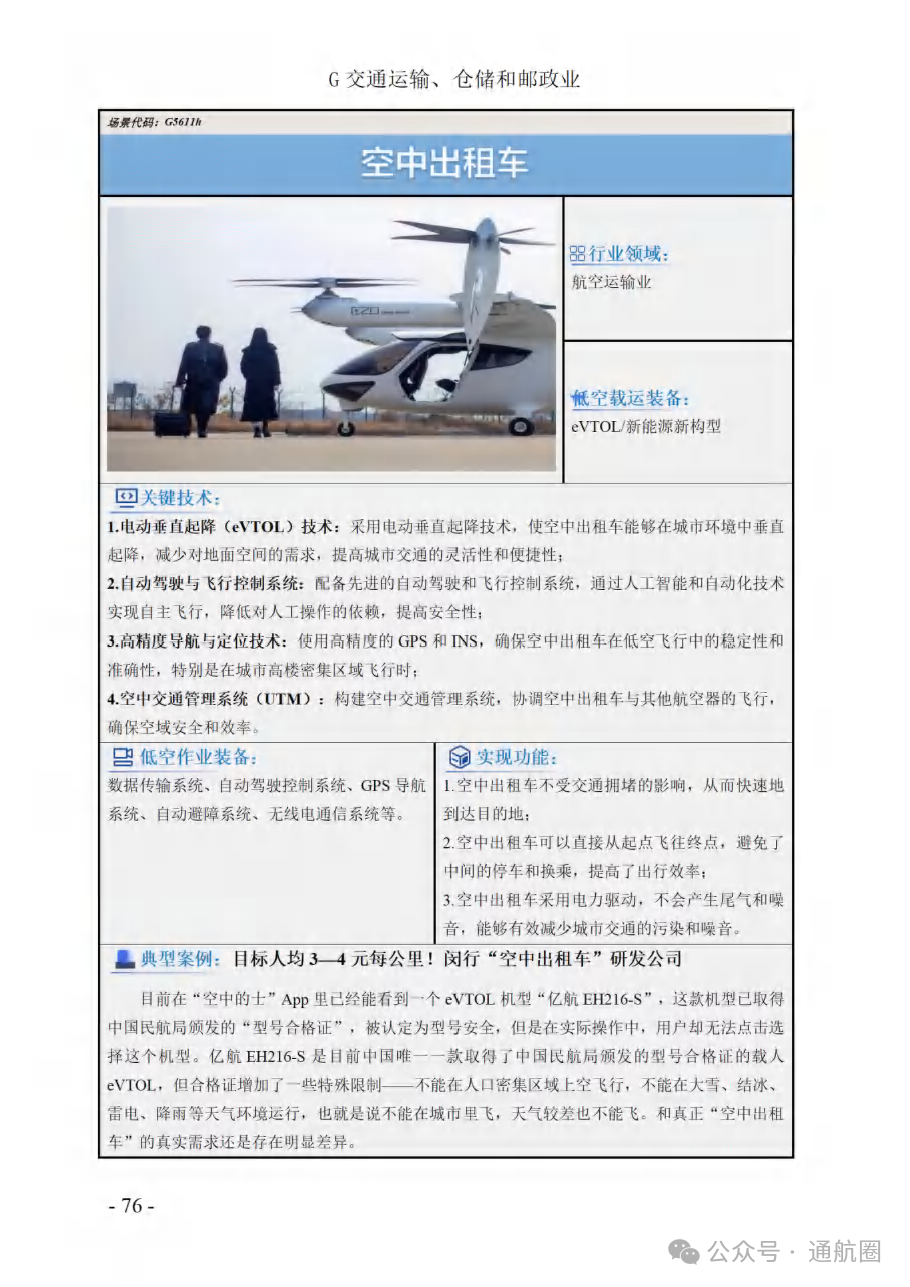 G 交通运输、仓储和邮政业

场景代码：G5611h

空中出租车

行业领域：
航空运输业

低空载运装备：
eVTOL/新能源新构型

关键技术：
1.电动垂直起降（eVTOL）技术：采用电动垂直起降技术，使空中出租车能够在城市环境中垂直起降，减少对地面空间的需求，提高城市交通的灵活性和便捷性；
2.自动驾驶与飞行控制系统：配备先进的自动驾驶和飞行控制系统，通过人工智能和自动化技术实现自主飞行，降低对人工操作的依赖，提高安全性；
3.高精度导航与定位技术：使用高精度的 GPS 和 INS，确保空中出租车在低空飞行中的稳定性和准确性，特别是在城市高楼密集区域飞行时；
4.空中交通管理系统（UTM）：构建空中交通管理系统，协调空中出租车与其他航空器的飞行，确保空域安全和效率。

低空作业装备：
数据传输系统、自动驾驶控制系统、GPS 导航系统、自动避障系统、无线电通信系统等。

实现功能：
1.空中出租车不受交通拥堵的影响，从而快速地到达目的地；
2.空中出租车可以直接从起点飞往终点，避免了中间的停车和换乘，提高了出行效率；
3.空中出租车采用电力驱动，不会产生尾气和噪音，能够有效减少城市交通的污染和噪音。

典型案例：目标人均 3—4 元每公里！闵行“空中出租车”研发公司

目前在“空中的士”App 里已经能看到一个 eVTOL 机型“亿航 EH216-S”，这款机型已取得中国民航局颁发的“型号合格证”，被认定为型号安全，但是在实际操作中，用户却无法点击选择这个机型。亿航 EH216-S 是目前中国唯一一款取得了中国民航局颁发的型号合格证的载人 eVTOL，但合格证增加了一些特殊限制——不能在人口密集区域上空飞行，不能在大雪、结冰、雷电、降雨等天气环境运行，也就是说不能在城市里飞，天气较差也不能飞。和真正“空中出租车”的真实需求还是存在明显差异。

- 76 -

公众号 · 通航圈